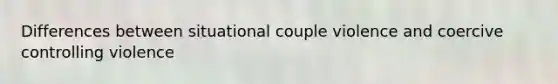 Differences between situational couple violence and coercive controlling violence